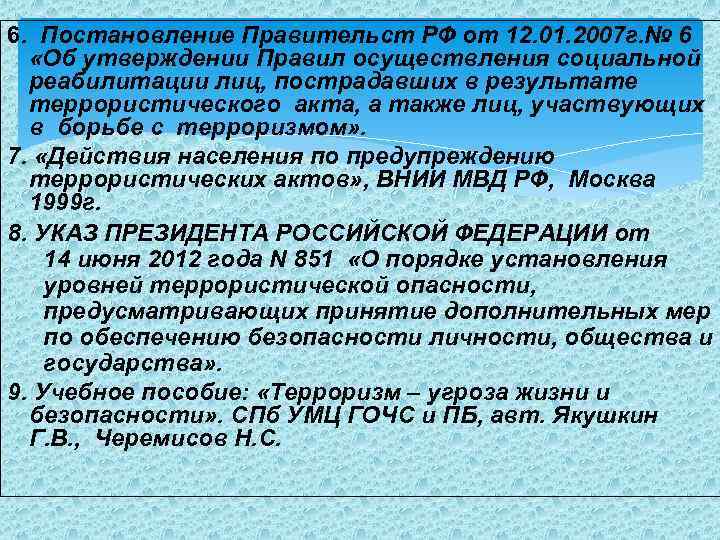 6. Постановление Правительст РФ от 12.01.2007г.№ 6 «Об утверждении Правил осуществления социальной реабилитации лиц, пострадавших в результате террористического акта, а также лиц, участвующих в борьбе с терроризмом».

7. «Действия населения по предупреждению террористических актов», ВНИИ МВД РФ, Москва 1999г.

8. УКАЗ ПРЕЗИДЕНТА РОССИЙСКОЙ ФЕДЕРАЦИИ от 14 июня 2012 года N 851 «О порядке установления уровней террористической опасности, предусматривающих принятие дополнительных мер по обеспечению безопасности личности, общества и государства».

9. Учебное пособие: «Терроризм – угроза жизни и безопасности». СПб УМЦ ГОЧС и ПБ, авт. Якушкин Г.В., Черемисов Н.С.